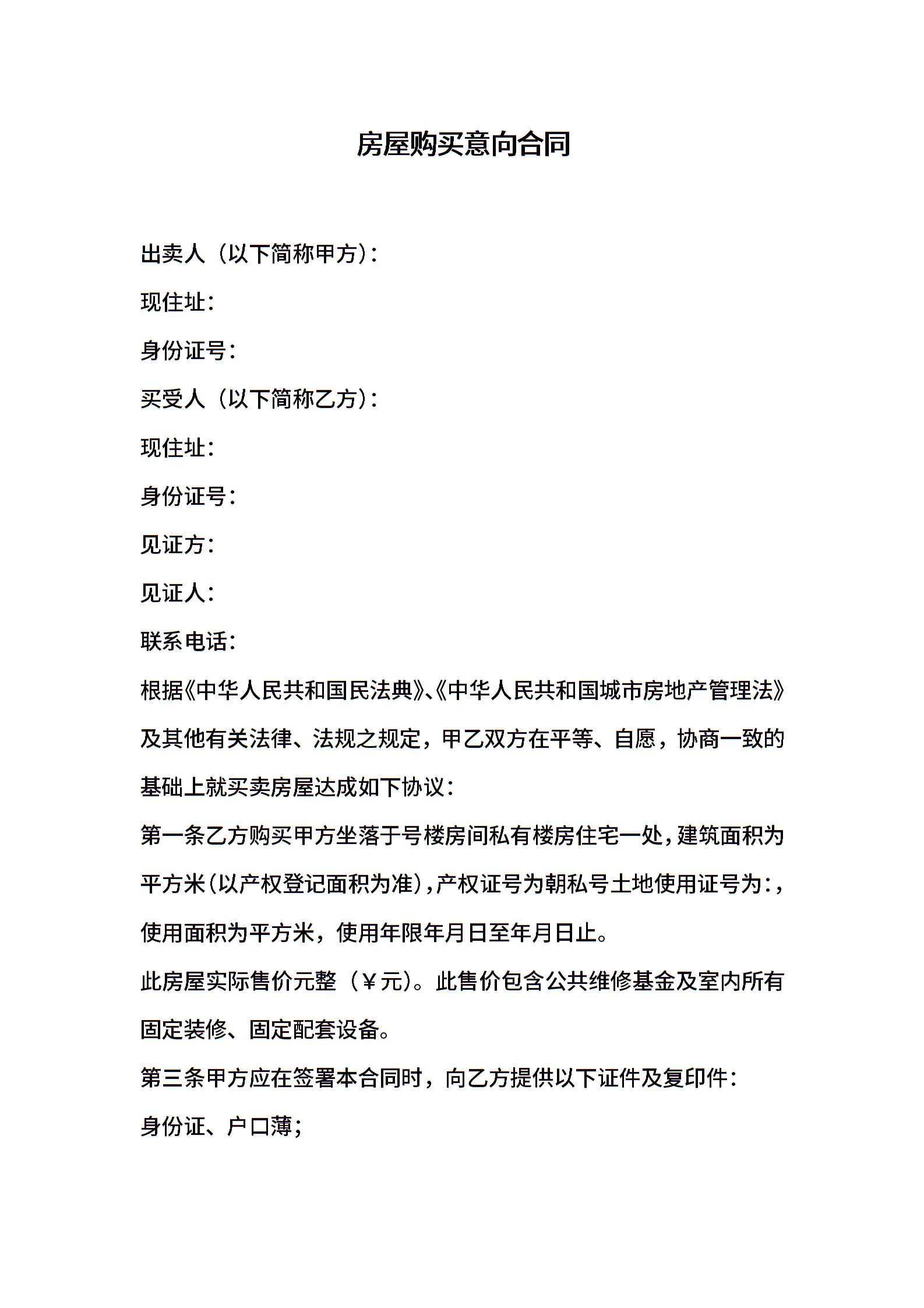 房屋购买意向合同

出卖人（以下简称甲方）：

现住址：

身份证号：

买受人（以下简称乙方）：

现住址：

身份证号：

见证方：

见证人：

联系电话：

根据《中华人民共和国民法典》、《中华人民共和国城市房地产管理法》及其他有关法律、法规之规定，甲乙双方在平等、自愿，协商一致的基础上就买卖房屋达成如下协议：

第一条乙方购买甲方坐落于号楼房间私有楼房住宅一处，建筑面积为平方米（以产权登记面积为准），产权证号为朝私号土地使用证号为：，使用面积为平方米，使用年限年月日至年月日止。

此房屋实际售价元整（￥元）。此售价包含公共维修基金及室内所有固定装修、固定配套设备。

第三条甲方应在签署本合同时，向乙方提供以下证件及复印件：

身份证、户口薄；